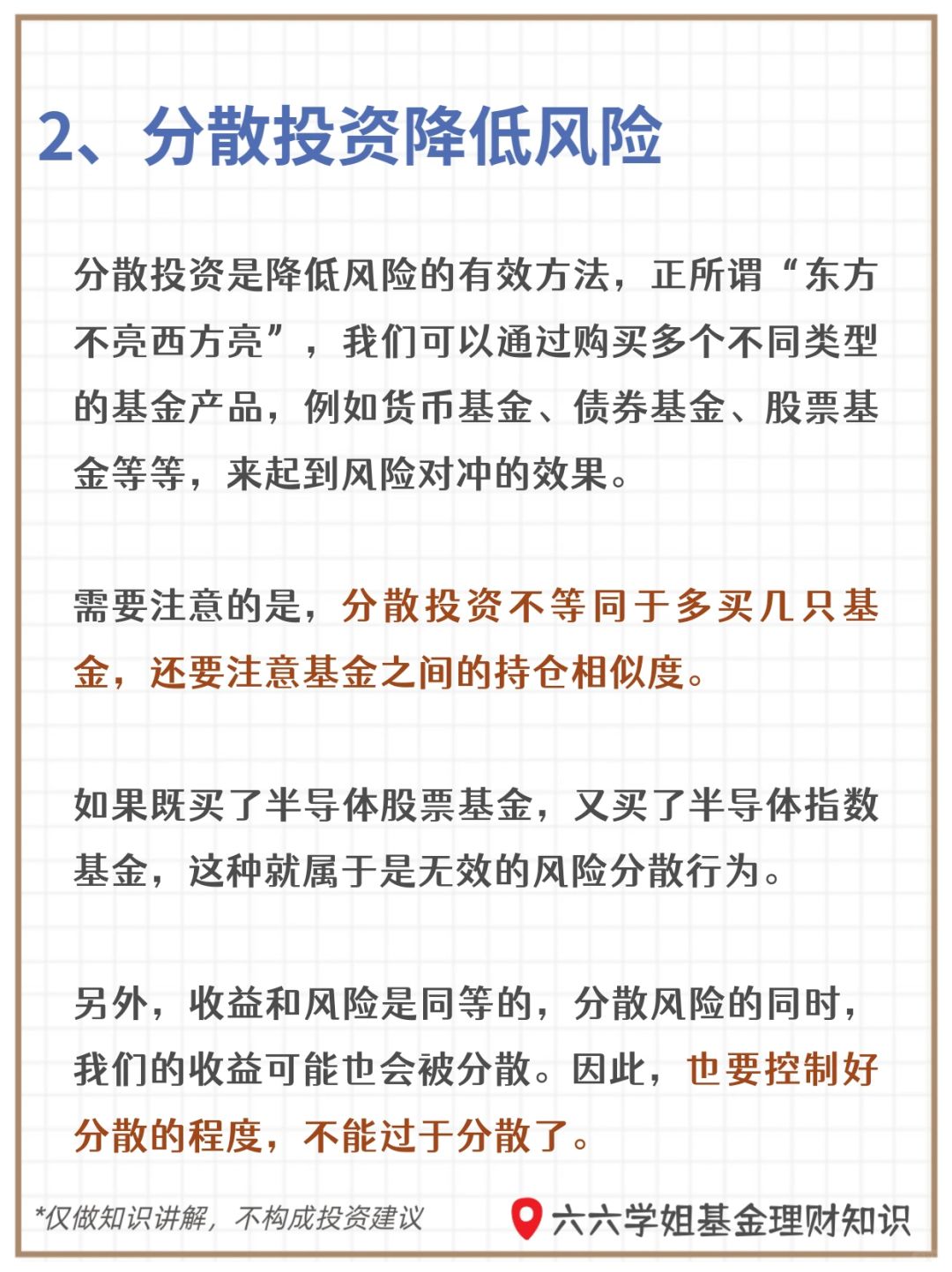 2、分散投资降低风险

分散投资是降低风险的有效方法，正所谓“东方不亮西方亮”，我们可以通过购买多个不同类型的基金产品，例如货币基金、债券基金、股票基金等等，来起到风险对冲的效果。

需要注意的是，分散投资不等同于多买几只基金，还要注意基金之间的持仓相似度。

如果既买了半导体股票基金，又买了半导体指数基金，这种就属于是无效的风险分散行为。

另外，收益和风险是同等的，分散风险的同时，我们的收益可能也会被分散。因此，也要控制好分散的程度，不能过于分散了。

*仅做知识讲解，不构成投资建议

六六学姐基金理财知识